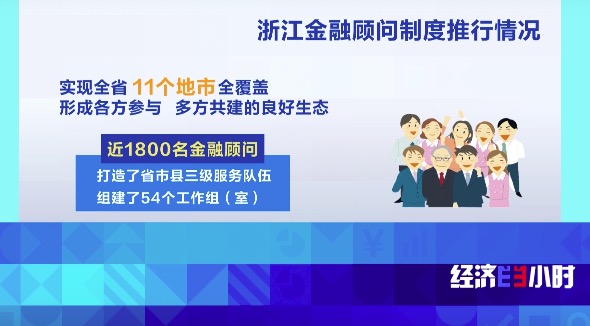 浙江金融顾问制度推行情况

实现全省 11个地市 全覆盖
形成各方参与 多方共建的良好生态

近1800名金融顾问

打造了省市县三级服务队伍
组建了54个工作组（室）

经济半小时